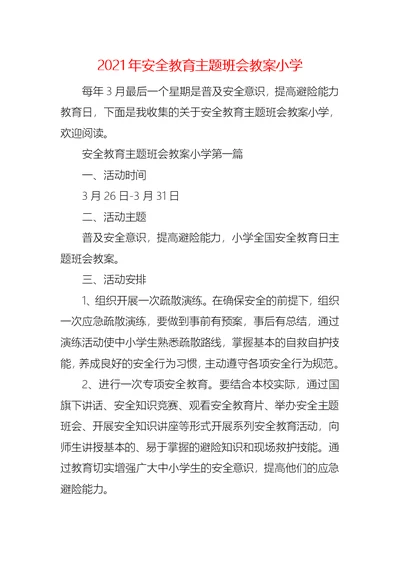 2021年安全教育主题班会教案小学

每年3月最后一个星期是普及安全意识，提高避险能力教育日，下面是我收集的关于安全教育主题班会教案小学，欢迎阅读。

安全教育主题班会教案小学第一篇

一、活动时间

3月26日-3月31日

二、活动主题

普及安全意识，提高避险能力，小学全国安全教育日主题班会教案。

三、活动安排

1、组织开展一次疏散演练。在确保安全的前提下，组织一次应急疏散演练，要做到事前有预案，事后有总结，通过演练活动使中小学生熟悉疏散路线，掌握基本的自救自护技能，养成良好的安全行为习惯，主动遵守各项安全行为规范。

2、进行一次专项安全教育。要结合本校实际，通过国旗下讲话、安全知识竞赛、观看安全教育片、举办安全主题班会、开展安全知识讲座等形式开展系列安全教育活动，向师生讲授基本的、易于掌握的避险知识和现场救护技能。通过教育切实增强广大中小学生的安全意识，提高他们的应急避险能力。